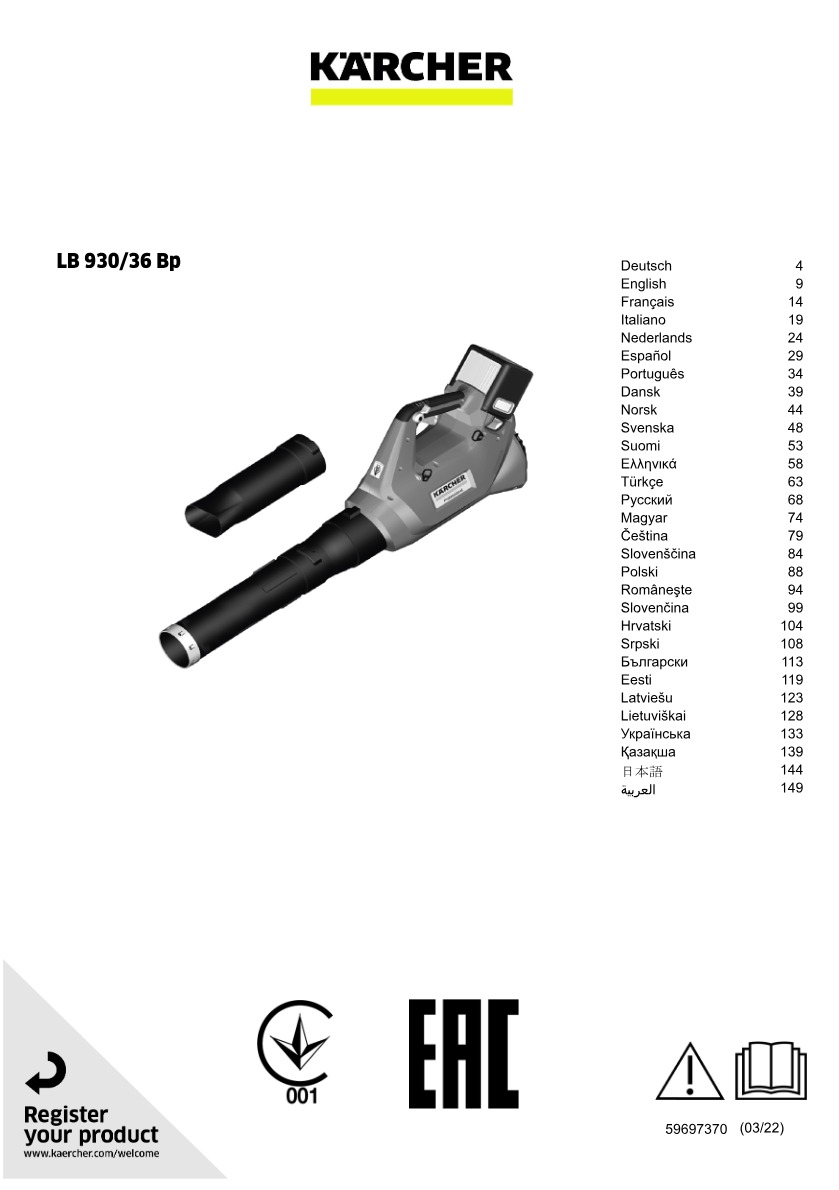 KÄRCHER

LB 930/36 Bp

Deutsch 4
English 9
Français 14
Italiano 19
Nederlands 24
Español 29
Português 34
Dansk 39
Norsk 44
Svenska 48
Suomi 53
Ελληνικά 58
Türkçe 63
Русский 68
Magyar 74
Čeština 79
Slovenščina 84
Polski 88
Româneşte 94
Slovenčina 99
Hrvatski 104
Srpski 108
Български 113
Eesti 119
Latviešu 123
Lietuviškai 128
Українська 133
Қазақша 139
日本語 144
العربية 149

Register
your product
www.kaercher.com/welcome

001

EAC

59697370 (03/22)